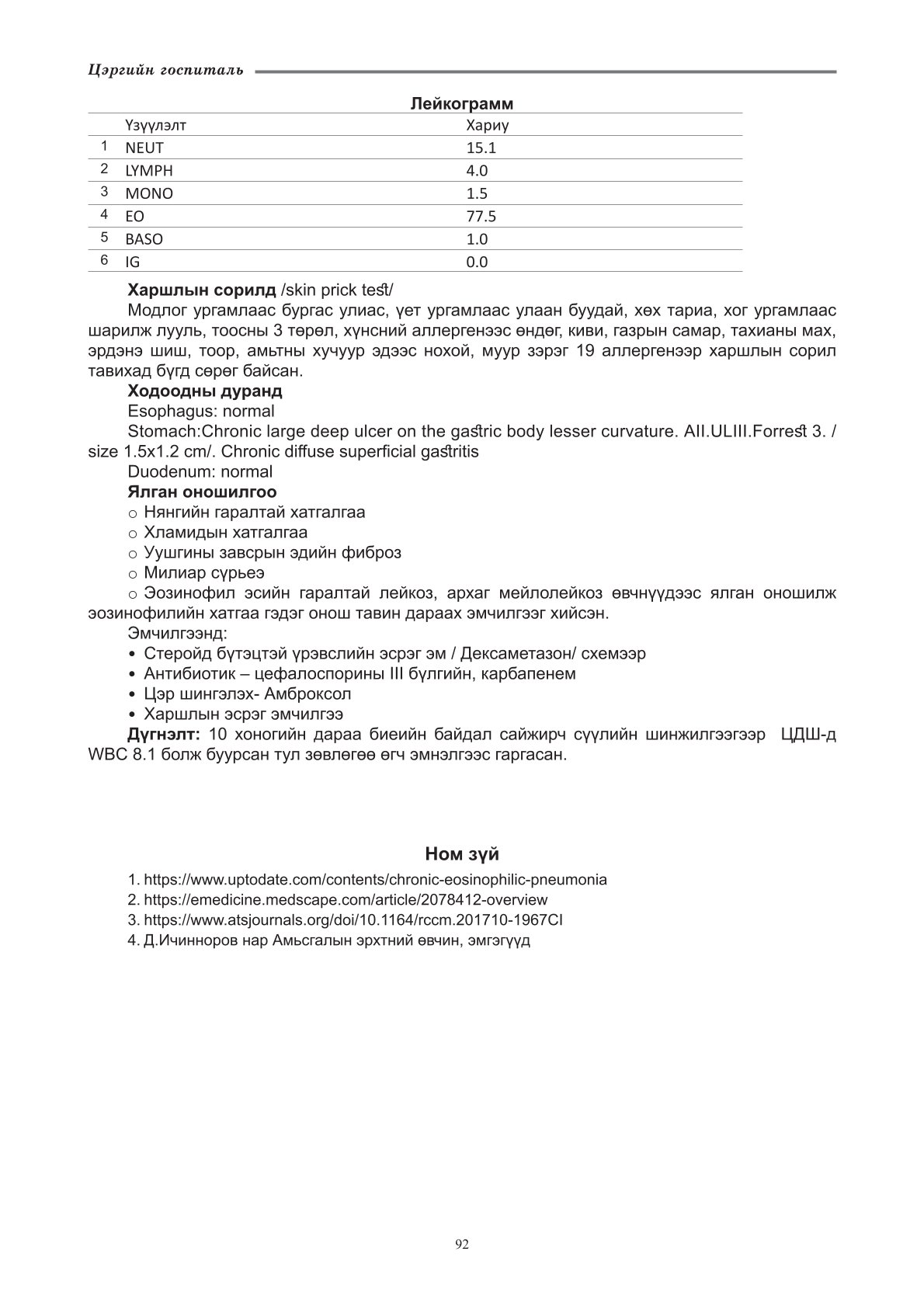 Цэргийн госпиталь

Лейкограмм

| | Үзүүлэлт | Хариу |
|---|---|---|
| 1 | NEUT | 15.1 |
| 2 | LYMPH | 4.0 |
| 3 | MONO | 1.5 |
| 4 | EO | 77.5 |
| 5 | BASO | 1.0 |
| 6 | IG | 0.0 |

Харшлын сорилд /skin prick test/

Модлог ургамлаас бургас улиас, үет ургамлаас улаан буудай, хөх тариа, хог ургамлаас шарилж лууль, тоосны 3 төрөл, хүнсний аллергенээс өндөг, киви, газрын самар, тахианы мах, эрдэнэ шиш, тоор, амьтны хучуур эдээс нохой, муур зэрэг 19 аллергенээр харшлын сорил тавихад бүгд сөрөг байсан.

Ходоодны дуранд

Esophagus: normal

Stomach:Chronic large deep ulcer on the gastric body lesser curvature. AII.ULIII.Forrest 3. / size 1.5x1.2 cm/. Chronic diffuse superficial gastritis

Duodenum: normal

Ялган оношилгоо

○ Нянгийн гаралтай хатгалгаа

○ Хламидын хатгалгаа

○ Уушгины завсрын эдийн фиброз

○ Милиар сүрьеэ

○ Эозинофил эсийн гаралтай лейкоз, архаг мейлолейкоз өвчнүүдээс ялган оношилж эозинофилийн хатгаа гэдэг онош тавин дараах эмчилгээг хийсэн.

Эмчилгээнд:

• Стеройд бүтэцтэй үрэвслийн эсрэг эм / Дексаметазон/ схемээр

• Антибиотик – цефалоспорины III бүлгийн, карбапенем

• Цэр шингэлэх- Амброксол

• Харшлын эсрэг эмчилгээ

Дүгнэлт: 10 хоногийн дараа биеийн байдал сайжирч сүүлийн шинжилгээгээр ЦДШ-д WBC 8.1 болж буурсан тул зөвлөгөө өгч эмнэлгээс гаргасан.

Ном зүй

1. https://www.uptodate.com/contents/chronic-eosinophilic-pneumonia
2. https://emedicine.medscape.com/article/2078412-overview
3. https://www.atsjournals.org/doi/10.1164/rccm.201710-1967CI
4. Д.Ичинноров нар Амьсгалын эрхтний өвчин, эмгэгүүд

92